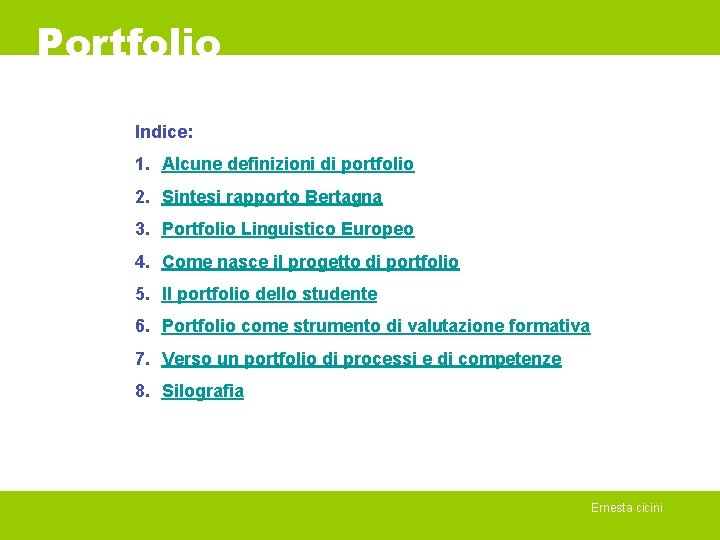 Portfolio

Indice:

1. Alcune definizioni di portfolio
2. Sintesi rapporto Bertagna
3. Portfolio Linguistico Europeo
4. Come nasce il progetto di portfolio
5. Il portfolio dello studente
6. Portfolio come strumento di valutazione formativa
7. Verso un portfolio di processi e di competenze
8. Silografia

Ernesta cicini